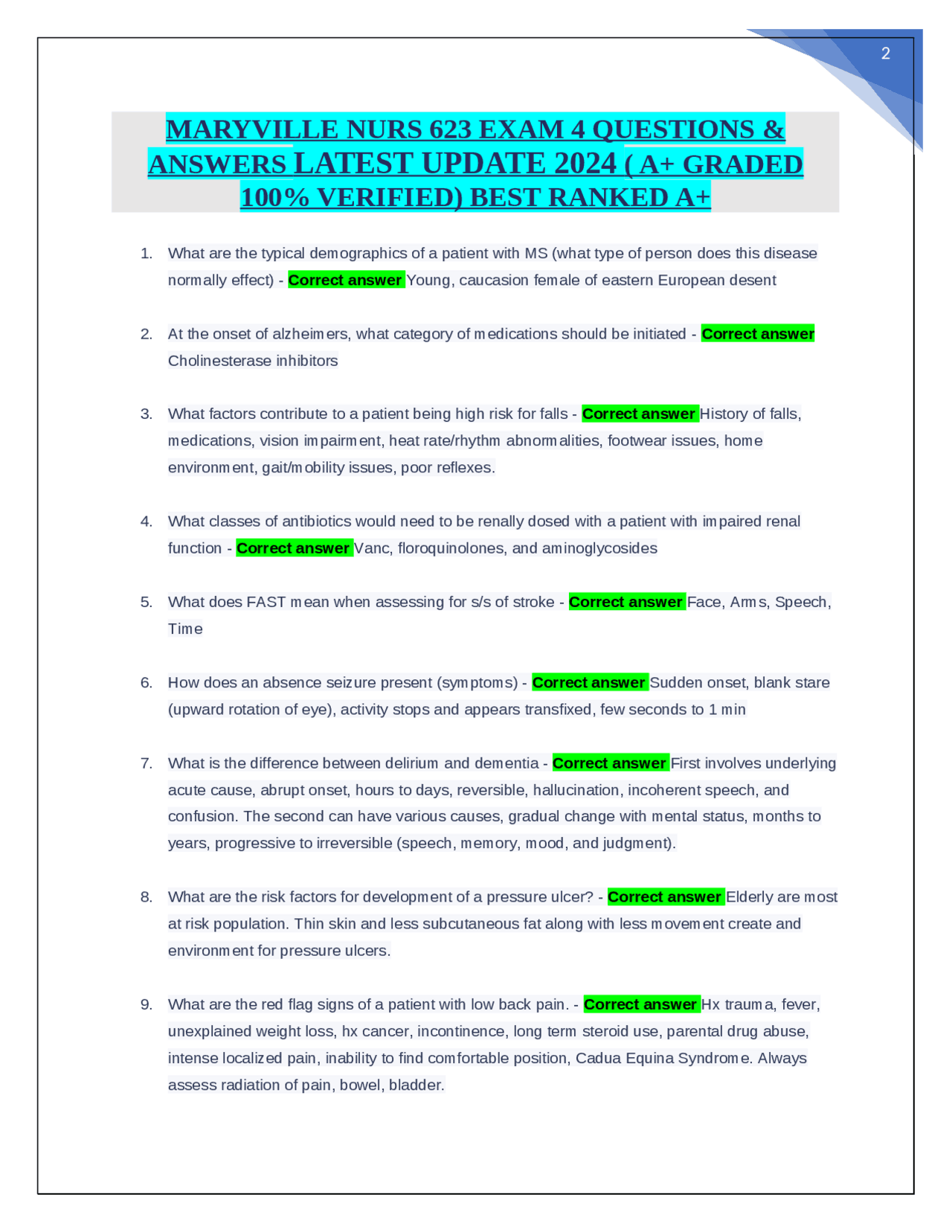 2

MARYVILLE NURS 623 EXAM 4 QUESTIONS & ANSWERS LATEST UPDATE 2024 ( A+ GRADED 100% VERIFIED) BEST RANKED A+

1. What are the typical demographics of a patient with MS (what type of person does this disease normally effect) - Correct answer Young, caucasion female of eastern European desent

2. At the onset of alzheimers, what category of medications should be initiated - Correct answer Cholinesterase inhibitors

3. What factors contribute to a patient being high risk for falls - Correct answer History of falls, medications, vision impairment, heat rate/rhythm abnormalities, footwear issues, home environment, gait/mobility issues, poor reflexes.

4. What classes of antibiotics would need to be renally dosed with a patient with impaired renal function - Correct answer Vanc, floroquinolones, and aminoglycosides

5. What does FAST mean when assessing for s/s of stroke - Correct answer Face, Arms, Speech, Time

6. How does an absence seizure present (symptoms) - Correct answer Sudden onset, blank stare (upward rotation of eye), activity stops and appears transfixed, few seconds to 1 min

7. What is the difference between delirium and dementia - Correct answer First involves underlying acute cause, abrupt onset, hours to days, reversible, hallucination, incoherent speech, and confusion. The second can have various causes, gradual change with mental status, months to years, progressive to irreversible (speech, memory, mood, and judgment).

8. What are the risk factors for development of a pressure ulcer? - Correct answer Elderly are most at risk population. Thin skin and less subcutaneous fat along with less movement create and environment for pressure ulcers.

9. What are the red flag signs of a patient with low back pain. - Correct answer Hx trauma, fever, unexplained weight loss, hx cancer, incontinence, long term steroid use, parental drug abuse, intense localized pain, inability to find comfortable position, Cadua Equina Syndrome. Always assess radiation of pain, bowel, bladder.